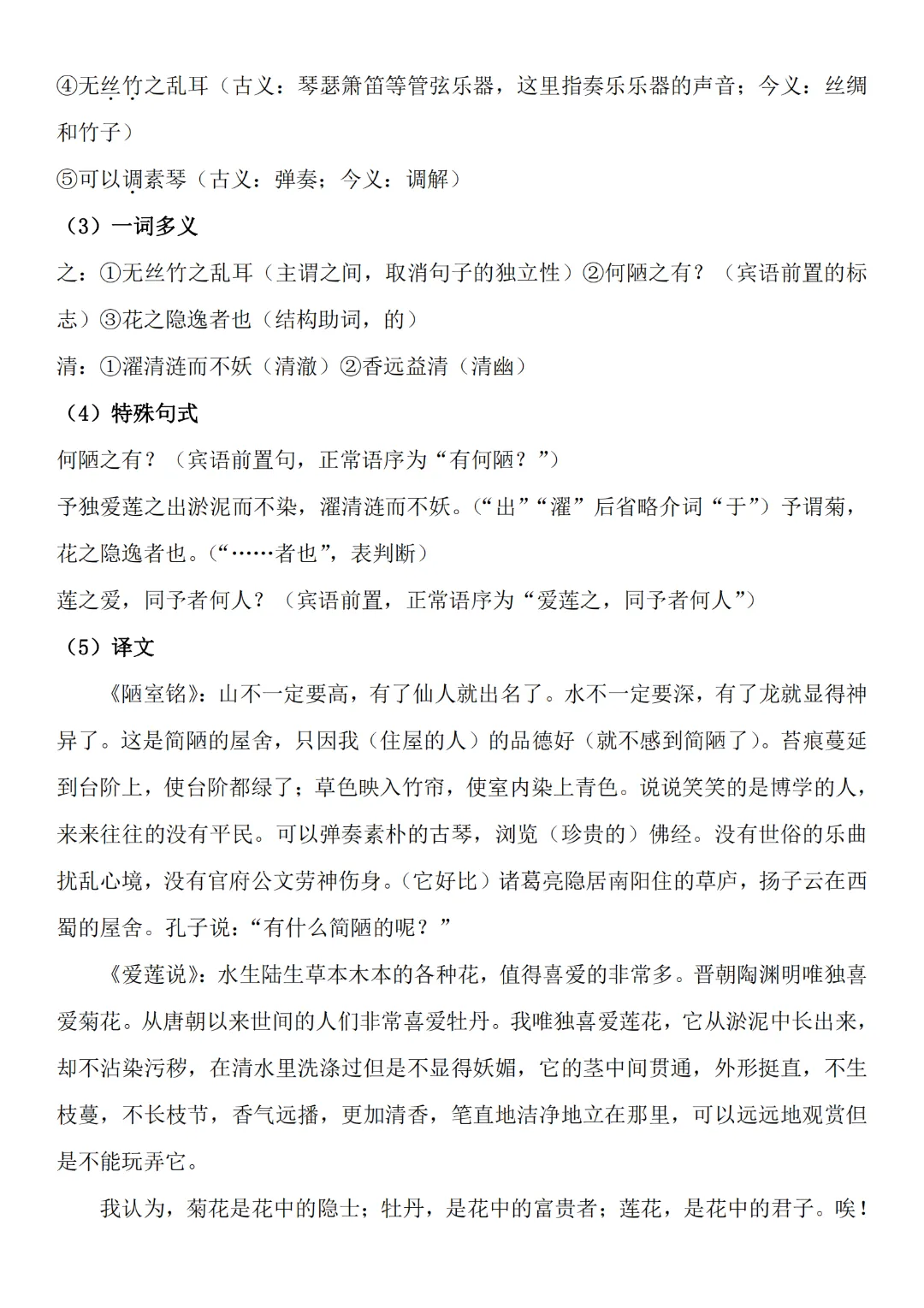 ④无丝竹之乱耳（古义：琴瑟箫笛等管弦乐器，这里指奏乐乐器的声音；今义：丝绸和竹子）

⑤可以调素琴（古义：弹奏；今义：调解）

（3）一词多义

之：①无丝竹之乱耳（主谓之间，取消句子的独立性）②何陋之有？（宾语前置的标志）③花之隐逸者也（结构助词，的）

清：①濯清涟而不妖（清澈）②香远益清（清幽）

（4）特殊句式

何陋之有？（宾语前置句，正常语序为“有何陋？”）

予独爱莲之出淤泥而不染，濯清涟而不妖。（“出”“濯”后省略介词“于”）予谓菊，花之隐逸者也。（“……者也”，表判断）

莲之爱，同予者何人？（宾语前置，正常语序为“爱莲之，同予者何人”）

（5）译文

《陋室铭》：山不一定要高，有了仙人就出名了。水不一定要深，有了龙就显得神异了。这是简陋的屋舍，只因我（住屋的人）的品德好（就不感到简陋了）。苔痕蔓延到台阶上，使台阶都绿了；草色映入竹帘，使室内染上青色。说说笑笑的是博学的人，来来往往的没有平民。可以弹奏素朴的古琴，浏览（珍贵的）佛经。没有世俗的乐曲扰乱心境，没有官府公文劳神伤身。（它好比）诸葛亮隐居南阳住的草庐，扬子云在西蜀的屋舍。孔子说：“有什么简陋的呢？”

《爱莲说》：水生陆生草本木本的各种花，值得喜爱的非常多。晋朝陶渊明唯独喜爱菊花。从唐朝以来世间的人们非常喜爱牡丹。我唯独喜爱莲花，它从淤泥中长出来，却不沾染污秽，在清水里洗涤过但是不显得妖媚，它的茎中间贯通，外形挺直，不生枝蔓，不长枝节，香气远播，更加清香，笔直地洁净地立在那里，可以远远地观赏但是不能玩弄它。

我认为，菊花是花中的隐士；牡丹，是花中的富贵者；莲花，是花中的君子。唉！